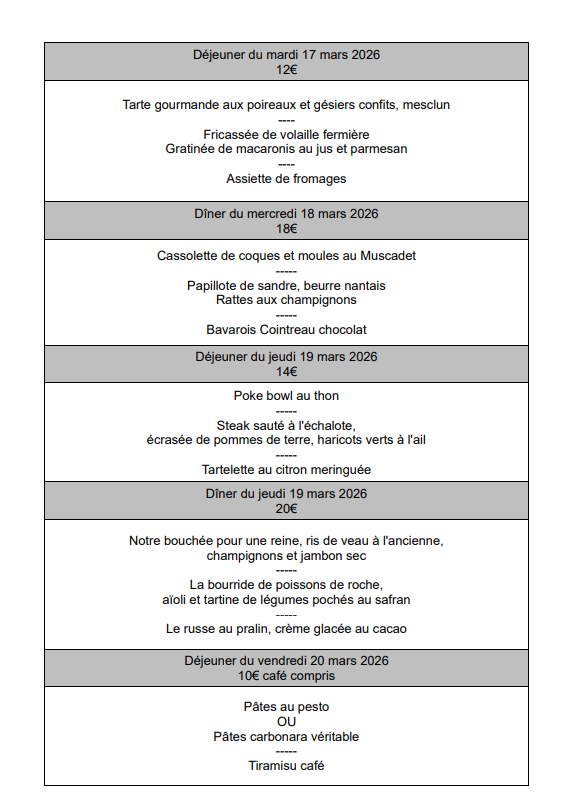 Déjeuner du mardi 17 mars 2026
12€

Tarte gourmande aux poireaux et gésiers confits, mesclun
----
Fricassée de volaille fermière
Gratinée de macaronis au jus et parmesan
----
Assiette de fromages

Dîner du mercredi 18 mars 2026
18€

Cassolette de coques et moules au Muscadet
-----
Papillote de sandre, beurre nantais
Rattes aux champignons
-----
Bavarois Cointreau chocolat

Déjeuner du jeudi 19 mars 2026
14€

Poke bowl au thon
-----
Steak sauté à l'échalote,
écrasée de pommes de terre, haricots verts à l'ail
-----
Tartelette au citron meringuée

Dîner du jeudi 19 mars 2026
20€

Notre bouchée pour une reine, ris de veau à l'ancienne,
champignons et jambon sec
-----
La bourride de poissons de roche,
aïoli et tartine de légumes pochés au safran
-----
Le russe au pralin, crème glacée au cacao

Déjeuner du vendredi 20 mars 2026
10€ café compris

Pâtes au pesto
OU
Pâtes carbonara véritable
-----
Tiramisu café